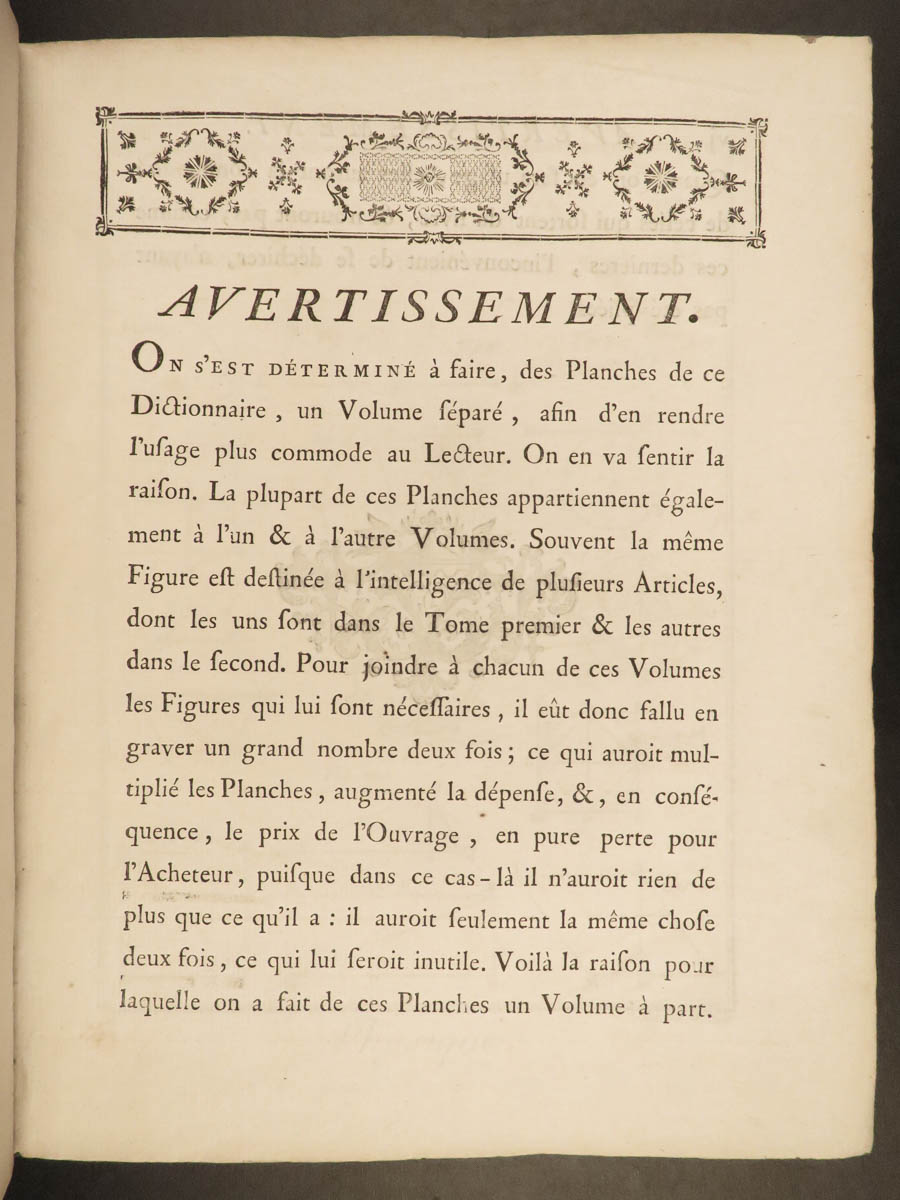 AVERTISSEMENT.

On s'est déterminé à faire, des Planches de ce Dictionnaire, un Volume ſéparé, afin d'en rendre l'uſage plus commode au Lecteur. On en va ſentir la raiſon. La plupart de ces Planches appartiennent également à l'un & à l'autre Volumes. Souvent la même Figure eſt deſtinée à l'intelligence de pluſieurs Articles, dont les uns ſont dans le Tome premier & les autres dans le ſecond. Pour joindre à chacun de ces Volumes les Figures qui lui ſont néceſſaires, il eût donc fallu en graver un grand nombre deux fois; ce qui auroit multiplié les Planches, augmenté la dépenſe, &, en conſéquence, le prix de l'Ouvrage, en pure perte pour l'Acheteur, puiſque dans ce cas-là il n'auroit rien de plus que ce qu'il a : il auroit ſeulement la même choſe deux fois, ce qui lui ſeroit inutile. Voilà la raiſon pour laquelle on a fait de ces Planches un Volume à part.